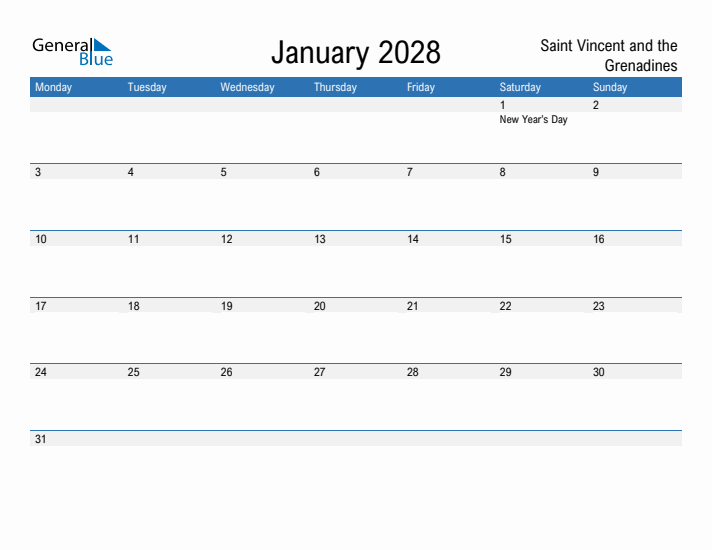 General Blue

January 2028

Saint Vincent and the Grenadines

| Monday | Tuesday | Wednesday | Thursday | Friday | Saturday | Sunday |
|---|---|---|---|---|---|---|
| | | | | | 1 New Year's Day | 2 |
| 3 | 4 | 5 | 6 | 7 | 8 | 9 |
| 10 | 11 | 12 | 13 | 14 | 15 | 16 |
| 17 | 18 | 19 | 20 | 21 | 22 | 23 |
| 24 | 25 | 26 | 27 | 28 | 29 | 30 |
| 31 | | | | | | |